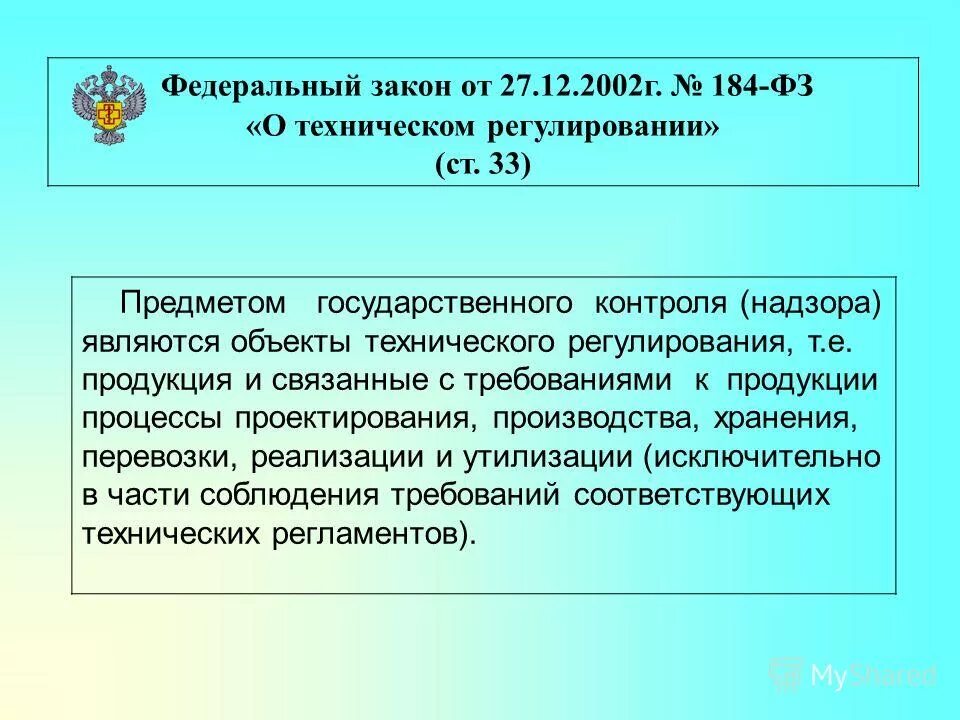 Федеральный закон от 27.12.2002г. № 184-ФЗ
«О техническом регулировании»
(ст. 33)

Предметом государственного контроля (надзора) являются объекты технического регулирования, т.е. продукция и связанные с требованиями к продукции процессы проектирования, производства, хранения, перевозки, реализации и утилизации (исключительно в части соблюдения требований соответствующих технических регламентов).

MyShared